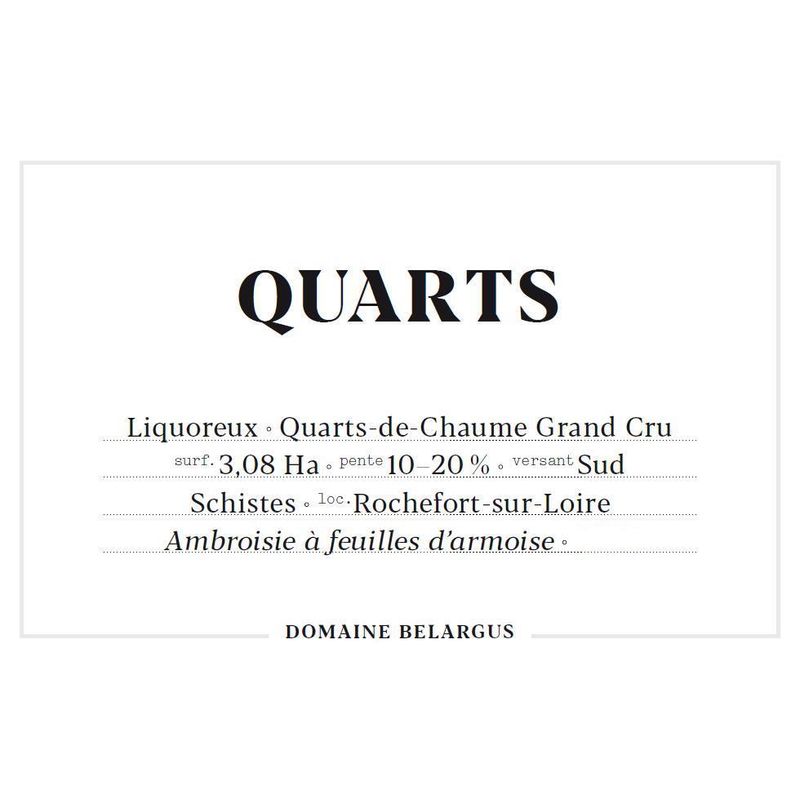 QUARTS

Liquoreux ◦ Quarts-de-Chaume Grand Cru

surf. 3,08 Ha ◦ pente 10–20 % ◦ versant Sud

Schistes ◦ loc. Rochefort-sur-Loire

Ambroisie à feuilles d'armoise ◦

DOMAINE BELARGUS